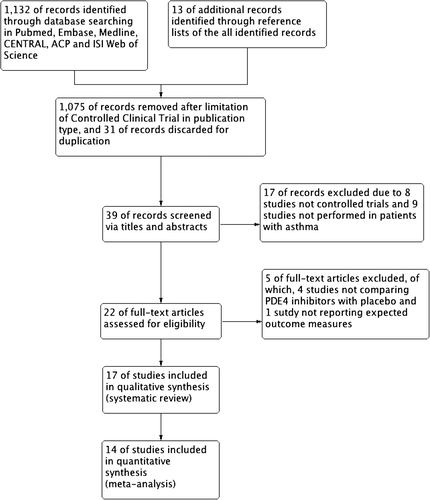 1,132 of records identified through database searching in Pubmed, Embase, Medline, CENTRAL, ACP and ISI Web of Science

13 of additional records identified through reference lists of the all identified records

1,075 of records removed after limitation of Controlled Clinical Trial in publication type, and 31 of records discarded for duplication

39 of records screened via titles and abstracts

17 of records excluded due to 8 studies not controlled trials and 9 studies not performed in patients with asthma

22 of full-text articles assessed for eligibility

5 of full-text articles excluded, of which, 4 studies not comparing PDE4 inhibitors with placebo and 1 sutdy not reporting expected outcome measures

17 of studies included in qualitative synthesis (systematic review)

14 of studies included in quantitative synthesis (meta-analysis)